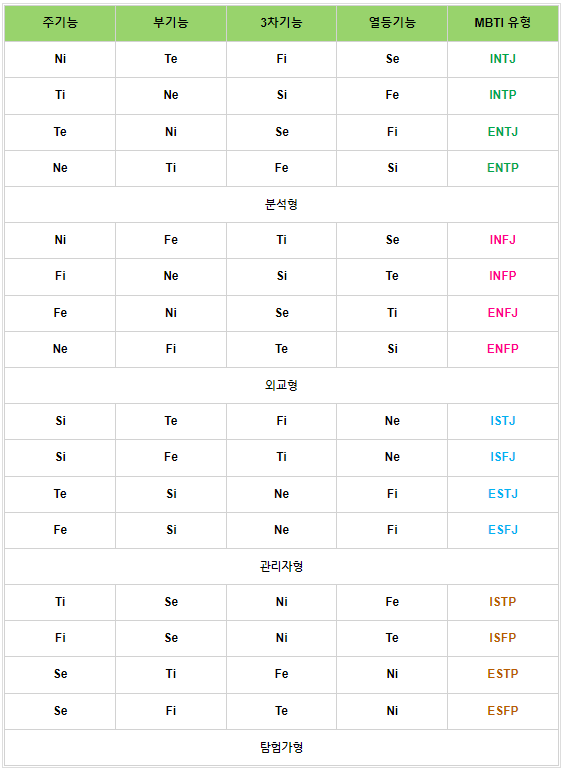 | 주기능 | 부기능 | 3차기능 | 열등기능 | MBTI 유형 |
|---|---|---|---|---|
| Ni | Te | Fi | Se | INTJ |
| Ti | Ne | Si | Fe | INTP |
| Te | Ni | Se | Fi | ENTJ |
| Ne | Ti | Fe | Si | ENTP |
| 분석형 | | | | |
| Ni | Fe | Ti | Se | INFJ |
| Fi | Ne | Si | Te | INFP |
| Fe | Ni | Se | Ti | ENFJ |
| Ne | Fi | Te | Si | ENFP |
| 외교형 | | | | |
| Si | Te | Fi | Ne | ISTJ |
| Si | Fe | Ti | Ne | ISFJ |
| Te | Si | Ne | Fi | ESTJ |
| Fe | Si | Ne | Fi | ESFJ |
| 관리자형 | | | | |
| Ti | Se | Ni | Fe | ISTP |
| Fi | Se | Ni | Te | ISFP |
| Se | Ti | Fe | Ni | ESTP |
| Se | Fi | Te | Ni | ESFP |
| 탐험가형 | | | | |